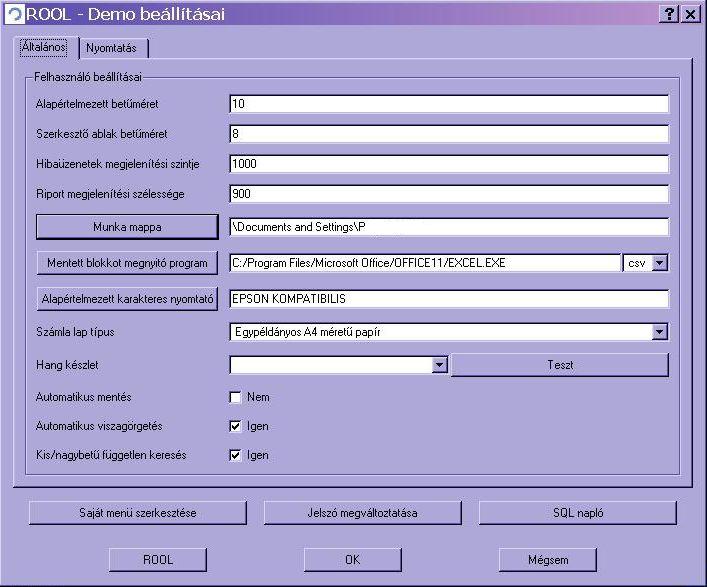 ROOL - Demo beállításai

?
X

Általános
Nyomtatás

Felhasználó beállításai

Alapértelmezett betűméret
10

Szerkesztő ablak betűméret
8

Hibaüzenetek megjelenítési szintje
1000

Riport megjelenítési szélessége
900

Munka mappa
\Documents and Settings\P

Mentett blokkot megnyitó program
C:/Program Files/Microsoft Office/OFFICE11/EXCEL.EXE
csv

Alapértelmezett karakteres nyomtató
EPSON KOMPATIBILIS

Számla lap típus
Egypéldányos A4 méretű papír

Hang készlet
Teszt

Automatikus mentés
Nem

Automatikus viszagörgetés
Igen

Kis/nagybetű független keresés
Igen

Saját menü szerkesztése
Jelszó megváltoztatása
SQL napló

ROOL
OK
Mégsem